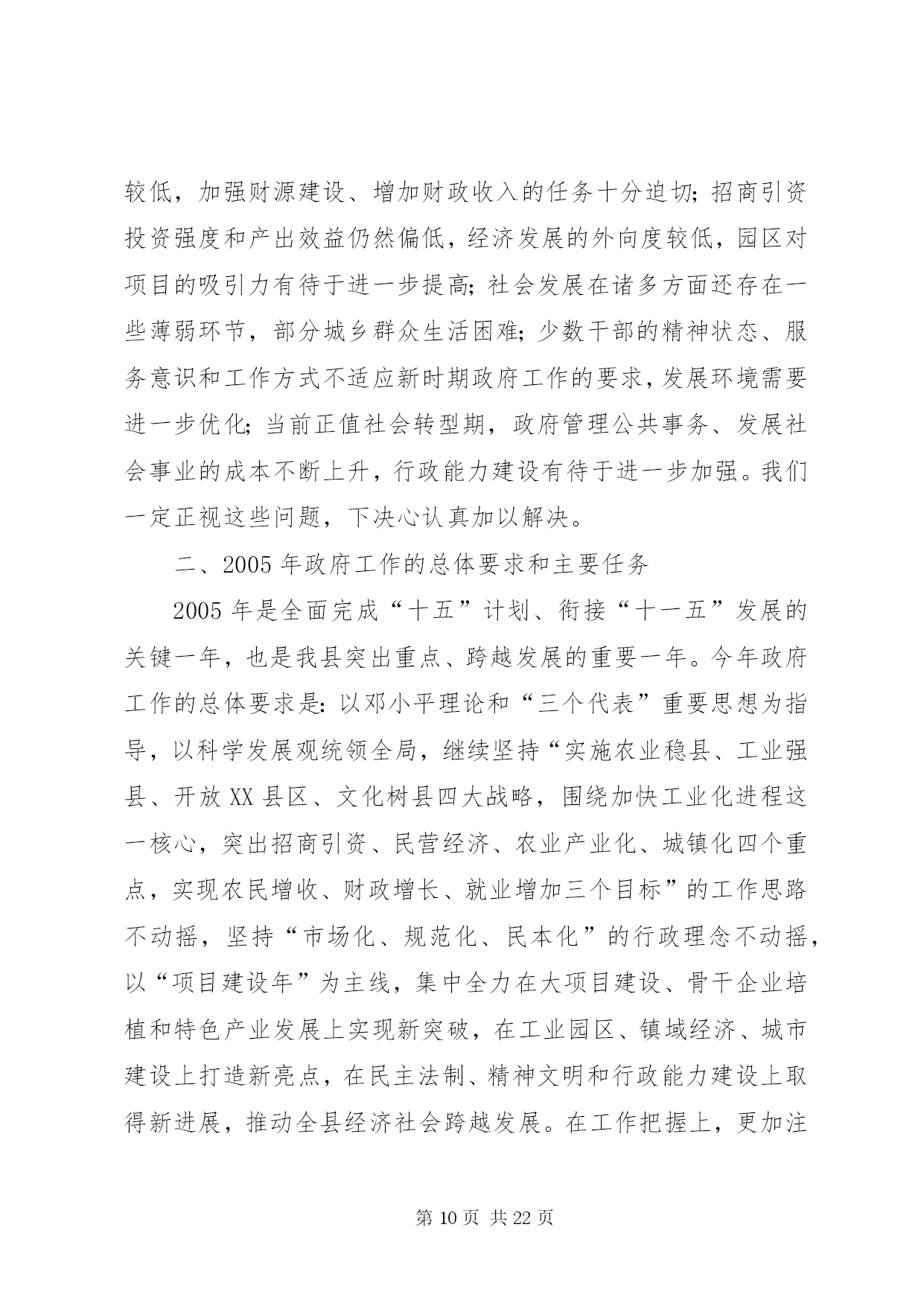 较低，加强财源建设、增加财政收入的任务十分迫切；招商引资投资强度和产出效益仍然偏低，经济发展的外向度较低，园区对项目的吸引力有待于进一步提高；社会发展在诸多方面还存在一些薄弱环节，部分城乡群众生活困难；少数干部的精神状态、服务意识和工作方式不适应新时期政府工作的要求，发展环境需要进一步优化；当前正值社会转型期，政府管理公共事务、发展社会事业的成本不断上升，行政能力建设有待于进一步加强。我们一定正视这些问题，下决心认真加以解决。

二、2005 年政府工作的总体要求和主要任务

2005 年是全面完成“十五”计划、衔接“十一五”发展的关键一年，也是我县突出重点、跨越发展的重要一年。今年政府工作的总体要求是：以邓小平理论和“三个代表”重要思想为指导，以科学发展观统领全局，继续坚持“实施农业稳县、工业强县、开放 XX 县区、文化树县四大战略，围绕加快工业化进程这一核心，突出招商引资、民营经济、农业产业化、城镇化四个重点，实现农民增收、财政增长、就业增加三个目标”的工作思路不动摇，坚持“市场化、规范化、民本化”的行政理念不动摇，以“项目建设年”为主线，集中全力在大项目建设、骨干企业培植和特色产业发展上实现新突破，在工业园区、镇域经济、城市建设上打造新亮点，在民主法制、精神文明和行政能力建设上取得新进展，推动全县经济社会跨越发展。在工作把握上，更加注

第 10 页 共 22 页